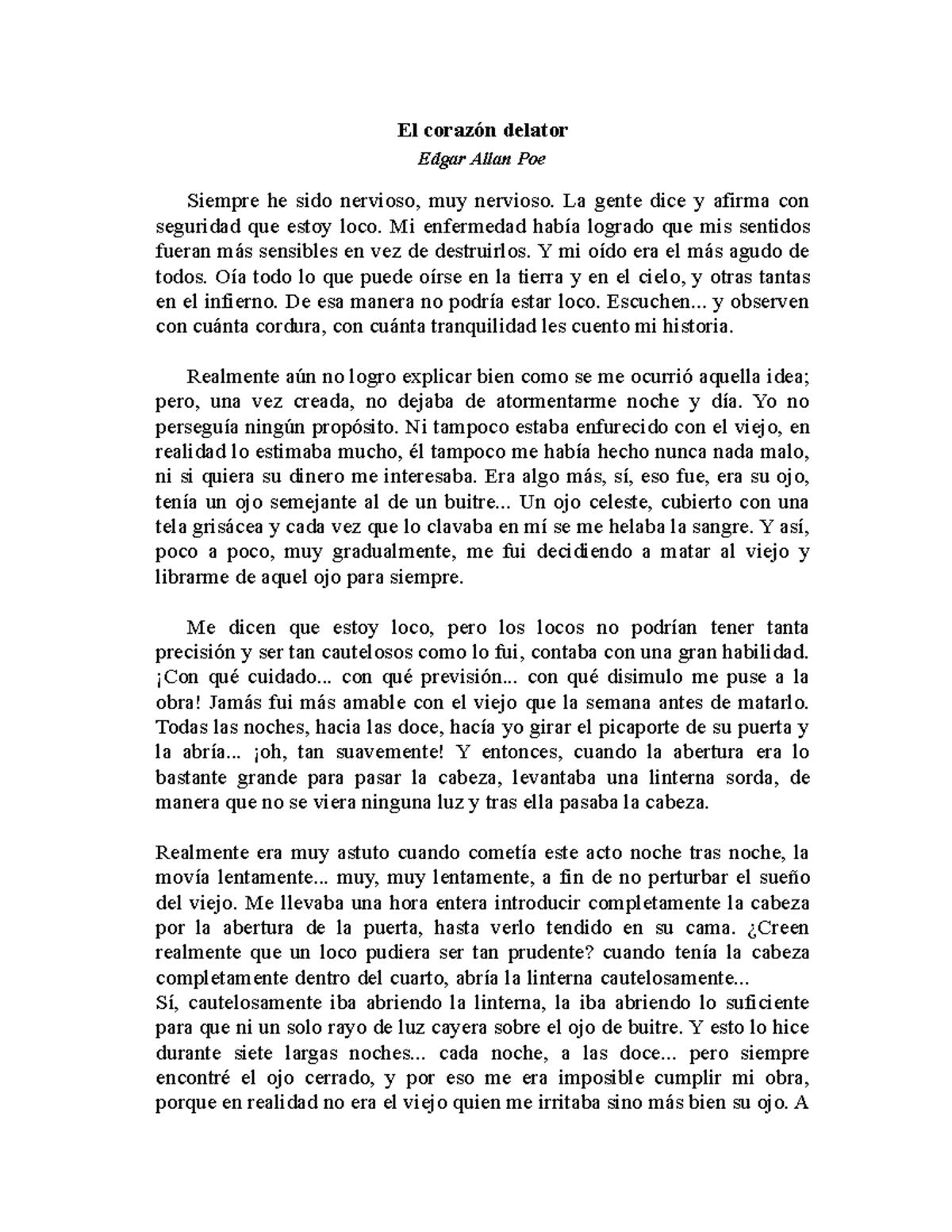 El corazón delator
Edgar Allan Poe

Siempre he sido nervioso, muy nervioso. La gente dice y afirma con seguridad que estoy loco. Mi enfermedad había logrado que mis sentidos fueran más sensibles en vez de destruirlos. Y mi oído era el más agudo de todos. Oía todo lo que puede oírse en la tierra y en el cielo, y otras tantas en el infierno. De esa manera no podría estar loco. Escuchen... y observen con cuánta cordura, con cuánta tranquilidad les cuento mi historia.

Realmente aún no logro explicar bien como se me ocurrió aquella idea; pero, una vez creada, no dejaba de atormentarme noche y día. Yo no perseguía ningún propósito. Ni tampoco estaba enfurecido con el viejo, en realidad lo estimaba mucho, él tampoco me había hecho nunca nada malo, ni si quiera su dinero me interesaba. Era algo más, sí, eso fue, era su ojo, tenía un ojo semejante al de un buitre... Un ojo celeste, cubierto con una tela grisácea y cada vez que lo clavaba en mí se me helaba la sangre. Y así, poco a poco, muy gradualmente, me fui decidiendo a matar al viejo y librarme de aquel ojo para siempre.

Me dicen que estoy loco, pero los locos no podrían tener tanta precisión y ser tan cautelosos como lo fui, contaba con una gran habilidad. ¡Con qué cuidado... con qué previsión... con qué disimulo me puse a la obra! Jamás fui más amable con el viejo que la semana antes de matarlo. Todas las noches, hacia las doce, hacía yo girar el picaporte de su puerta y la abría... ¡oh, tan suavemente! Y entonces, cuando la abertura era lo bastante grande para pasar la cabeza, levantaba una linterna sorda, de manera que no se viera ninguna luz y tras ella pasaba la cabeza.

Realmente era muy astuto cuando cometía este acto noche tras noche, la movía lentamente... muy, muy lentamente, a fin de no perturbar el sueño del viejo. Me llevaba una hora entera introducir completamente la cabeza por la abertura de la puerta, hasta verlo tendido en su cama. ¿Creen realmente que un loco pudiera ser tan prudente? cuando tenía la cabeza completamente dentro del cuarto, abría la linterna cautelosamente...
Sí, cautelosamente iba abriendo la linterna, la iba abriendo lo suficiente para que ni un solo rayo de luz cayera sobre el ojo de buitre. Y esto lo hice durante siete largas noches... cada noche, a las doce... pero siempre encontré el ojo cerrado, y por eso me era imposible cumplir mi obra, porque en realidad no era el viejo quien me irritaba sino más bien su ojo. A